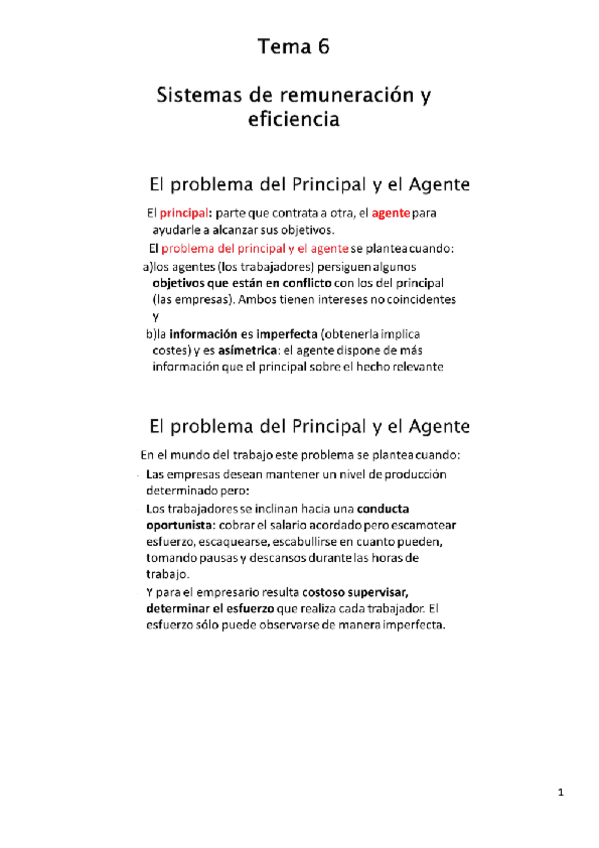 Tema 6

Sistemas de remuneración y eficiencia

El problema del Principal y el Agente

El principal: parte que contrata a otra, el agente para ayudarle a alcanzar sus objetivos.

El problema del principal y el agente se plantea cuando:

a)los agentes (los trabajadores) persiguen algunos objetivos que están en conflicto con los del principal (las empresas). Ambos tienen intereses no coincidentes y

b)la información es imperfecta (obtenerla implica costes) y es asímetrica: el agente dispone de más información que el principal sobre el hecho relevante

El problema del Principal y el Agente

En el mundo del trabajo este problema se plantea cuando:

- Las empresas desean mantener un nivel de producción determinado pero:
- Los trabajadores se inclinan hacia una conducta oportunista: cobrar el salario acordado pero escamotear esfuerzo, escaquearse, escabullirse en cuanto pueden, tomando pausas y descansos durante las horas de trabajo.
- Y para el empresario resulta costoso supervisar, determinar el esfuerzo que realiza cada trabajador. El esfuerzo sólo puede observarse de manera imperfecta.

1